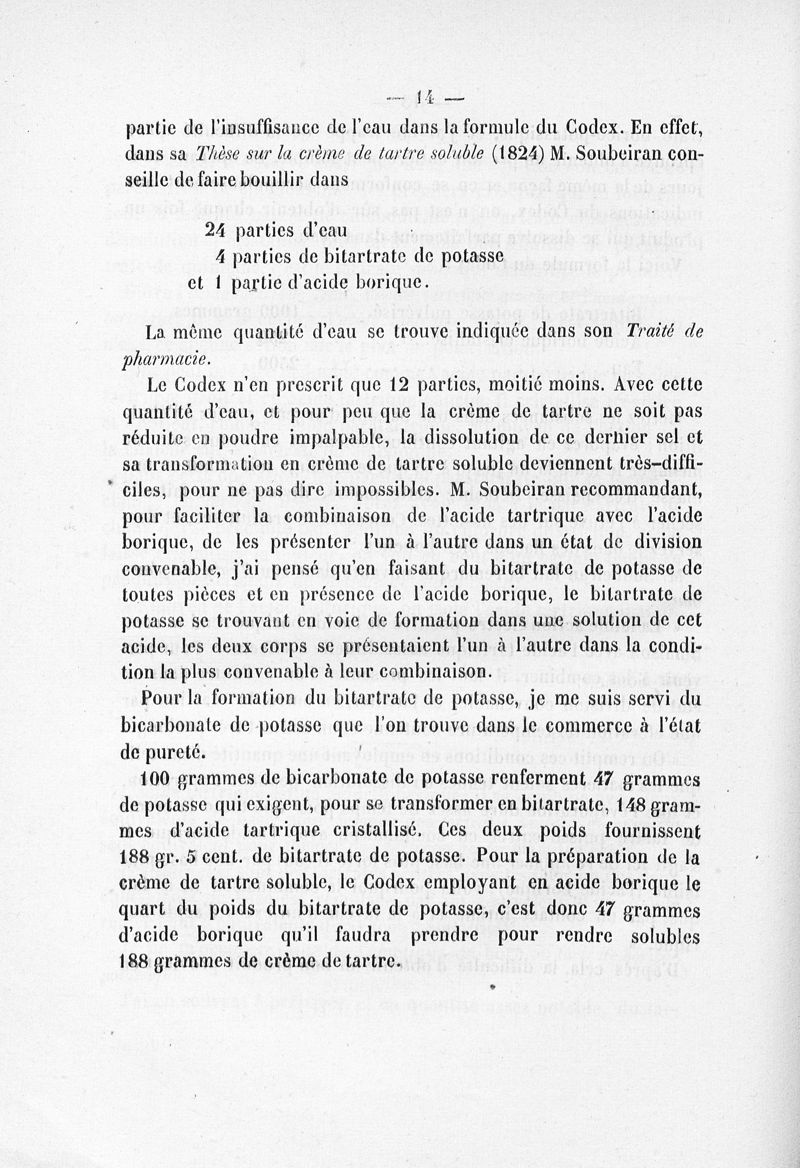 — 14 —

partie de l'insuffisance de l'eau dans la formule du Codex. En effet, dans sa *Thèse sur la crème de tartre soluble* (1824) M. Soubeiran conseille de faire bouillir dans

24 parties d'eau
4 parties de bitartrate de potasse
et 1 partie d'acide borique.

La même quantité d'eau se trouve indiquée dans son *Traité de pharmacie.*

Le Codex n'en prescrit que 12 parties, moitié moins. Avec cette quantité d'eau, et pour peu que la crème de tartre ne soit pas réduite en poudre impalpable, la dissolution de ce dernier sel et sa transformation en crème de tartre soluble deviennent très-difficiles, pour ne pas dire impossibles. M. Soubeiran recommandant, pour faciliter la combinaison de l'acide tartrique avec l'acide borique, de les présenter l'un à l'autre dans un état de division convenable, j'ai pensé qu'en faisant du bitartrate de potasse de toutes pièces et en présence de l'acide borique, le bitartrate de potasse se trouvant en voie de formation dans une solution de cet acide, les deux corps se présentaient l'un à l'autre dans la condition la plus convenable à leur combinaison.

Pour la formation du bitartrate de potasse, je me suis servi du bicarbonate de potasse que l'on trouve dans le commerce à l'état de pureté.

100 grammes de bicarbonate de potasse renferment 47 grammes de potasse qui exigent, pour se transformer en bitartrate, 148 grammes d'acide tartrique cristallisé. Ces deux poids fournissent 188 gr. 5 cent. de bitartrate de potasse. Pour la préparation de la crème de tartre soluble, le Codex employant en acide borique le quart du poids du bitartrate de potasse, c'est donc 47 grammes d'acide borique qu'il faudra prendre pour rendre solubles 188 grammes de crème de tartre.